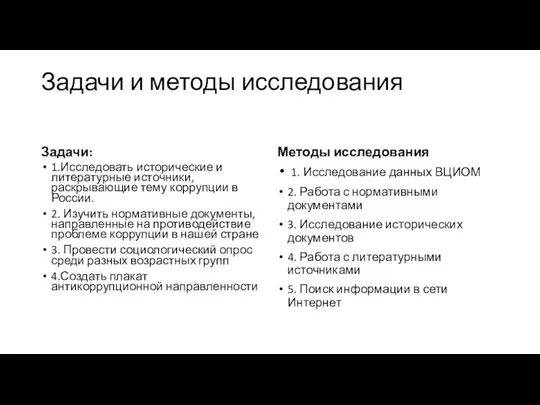 Задачи и методы исследования

Задачи:

• 1.Исследовать исторические и литературные источники, раскрывающие тему коррупции в России.
• 2. Изучить нормативные документы, направленные на противодействие проблеме коррупции в нашей стране
• 3. Провести социологический опрос среди разных возрастных групп
• 4.Создать плакат антикоррупционной направленности

Методы исследования

• 1. Исследование данных ВЦИОМ
• 2. Работа с нормативными документами
• 3. Исследование исторических документов
• 4. Работа с литературными источниками
• 5. Поиск информации в сети Интернет